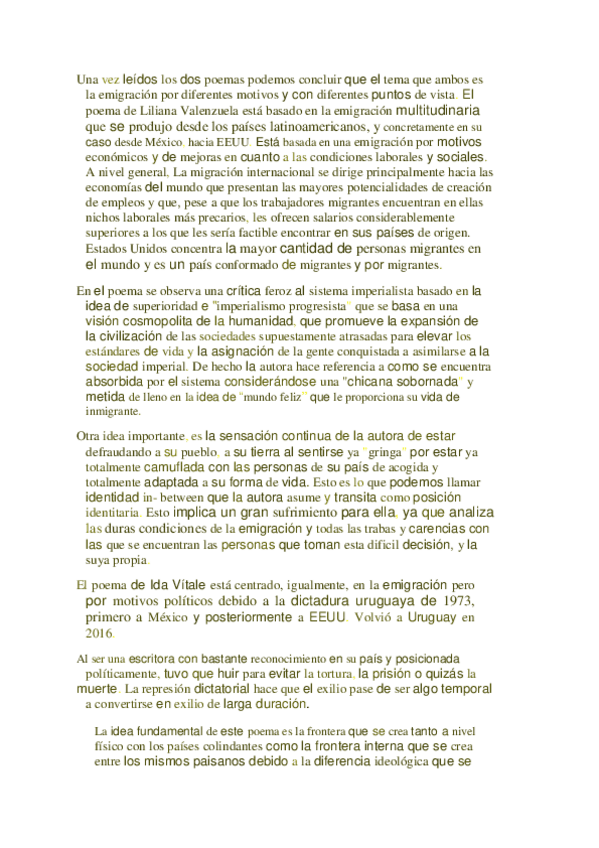 Una vez leídos los dos poemas podemos concluir que el tema que ambos es la emigración por diferentes motivos y con diferentes puntos de vista. El poema de Liliana Valenzuela está basado en la emigración multitudinaria que se produjo desde los países latinoamericanos, y concretamente en su caso desde México, hacia EEUU. Está basada en una emigración por motivos económicos y de mejoras en cuanto a las condiciones laborales y sociales. A nivel general, La migración internacional se dirige principalmente hacia las economías del mundo que presentan las mayores potencialidades de creación de empleos y que, pese a que los trabajadores migrantes encuentran en ellas nichos laborales más precarios, les ofrecen salarios considerablemente superiores a los que les sería factible encontrar en sus países de origen. Estados Unidos concentra la mayor cantidad de personas migrantes en el mundo y es un país conformado de migrantes y por migrantes.

En el poema se observa una crítica feroz al sistema imperialista basado en la idea de superioridad e "imperialismo progresista" que se basa en una visión cosmopolita de la humanidad, que promueve la expansión de la civilización de las sociedades supuestamente atrasadas para elevar los estándares de vida y la asignación de la gente conquistada a asimilarse a la sociedad imperial. De hecho la autora hace referencia a como se encuentra absorbida por el sistema considerándose una "chicana sobornada" y metida de lleno en la idea de "mundo feliz" que le proporciona su vida de inmigrante.

Otra idea importante, es la sensación continua de la autora de estar defraudando a su pueblo, a su tierra al sentirse ya "gringa" por estar ya totalmente camuflada con las personas de su país de acogida y totalmente adaptada a su forma de vida. Esto es lo que podemos llamar identidad in- between que la autora asume y transita como posición identitaria. Esto implica un gran sufrimiento para ella, ya que analiza las duras condiciones de la emigración y todas las trabas y carencias con las que se encuentran las personas que toman esta difícil decisión, y la suya propia.

El poema de Ida Vítale está centrado, igualmente, en la emigración pero por motivos políticos debido a la dictadura uruguaya de 1973, primero a México y posteriormente a EEUU. Volvió a Uruguay en 2016.

Al ser una escritora con bastante reconocimiento en su país y posicionada políticamente, tuvo que huir para evitar la tortura, la prisión o quizás la muerte. La represión dictatorial hace que el exilio pase de ser algo temporal a convertirse en exilio de larga duración.

La idea fundamental de este poema es la frontera que se crea tanto a nivel físico con los países colindantes como la frontera interna que se crea entre los mismos paisanos debido a la diferencia ideológica que se